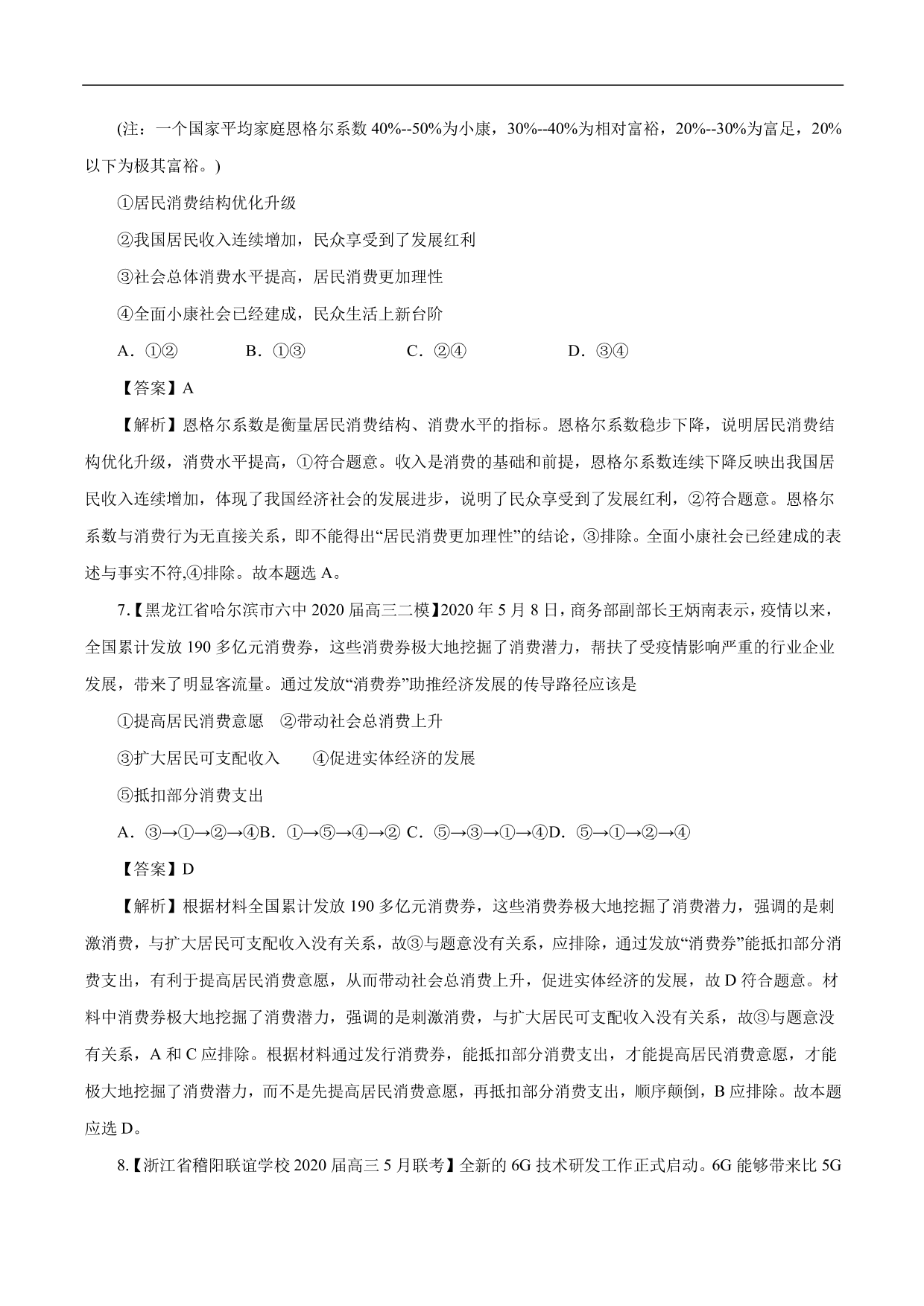 (注：一个国家平均家庭恩格尔系数 40%--50%为小康，30%--40%为相对富裕，20%--30%为富足，20%以下为极其富裕。)

①居民消费结构优化升级

②我国居民收入连续增加，民众享受到了发展红利

③社会总体消费水平提高，居民消费更加理性

④全面小康社会已经建成，民众生活上新台阶

A．①②　　B．①③　　C．②④　　D．③④

【答案】A

【解析】恩格尔系数是衡量居民消费结构、消费水平的指标。恩格尔系数稳步下降，说明居民消费结构优化升级，消费水平提高，①符合题意。收入是消费的基础和前提，恩格尔系数连续下降反映出我国居民收入连续增加，体现了我国经济社会的发展进步，说明了民众享受到了发展红利，②符合题意。恩格尔系数与消费行为无直接关系，即不能得出“居民消费更加理性”的结论，③排除。全面小康社会已经建成的表述与事实不符,④排除。故本题选 A。

7.【黑龙江省哈尔滨市六中 2020 届高三二模】2020 年 5 月 8 日，商务部副部长王炳南表示，疫情以来，全国累计发放 190 多亿元消费券，这些消费券极大地挖掘了消费潜力，帮扶了受疫情影响严重的行业企业发展，带来了明显客流量。通过发放“消费券”助推经济发展的传导路径应该是

①提高居民消费意愿　②带动社会总消费上升

③扩大居民可支配收入　　④促进实体经济的发展

⑤抵扣部分消费支出

A．③→①→②→④B．①→⑤→④→② C．⑤→③→①→④D．⑤→①→②→④

【答案】D

【解析】根据材料全国累计发放 190 多亿元消费券，这些消费券极大地挖掘了消费潜力，强调的是刺激消费，与扩大居民可支配收入没有关系，故③与题意没有关系，应排除，通过发放“消费券”能抵扣部分消费支出，有利于提高居民消费意愿，从而带动社会总消费上升，促进实体经济的发展，故 D 符合题意。材料中消费券极大地挖掘了消费潜力，强调的是刺激消费，与扩大居民可支配收入没有关系，故③与题意没有关系，A 和 C 应排除。根据材料通过发行消费券，能抵扣部分消费支出，才能提高居民消费意愿，才能极大地挖掘了消费潜力，而不是先提高居民消费意愿，再抵扣部分消费支出，顺序颠倒，B 应排除。故本题应选 D。

8.【浙江省稽阳联谊学校 2020 届高三 5 月联考】全新的 6G 技术研发工作正式启动。6G 能够带来比 5G